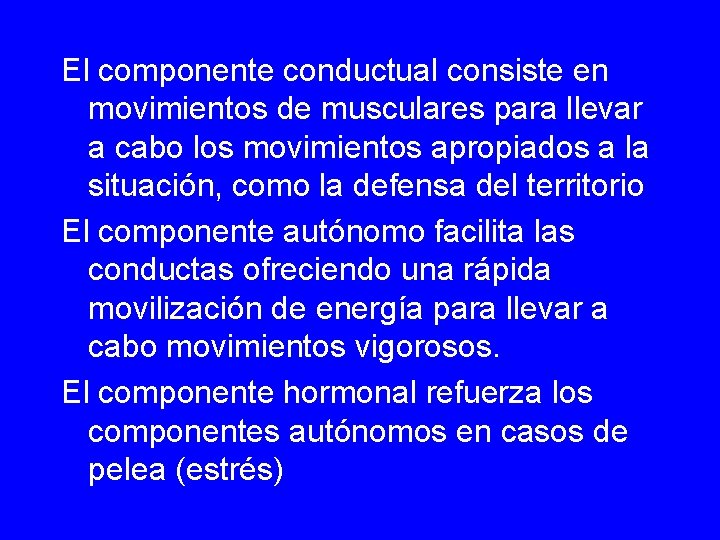 El componente conductual consiste en movimientos de musculares para llevar a cabo los movimientos apropiados a la situación, como la defensa del territorio

El componente autónomo facilita las conductas ofreciendo una rápida movilización de energía para llevar a cabo movimientos vigorosos.

El componente hormonal refuerza los componentes autónomos en casos de pelea (estrés)